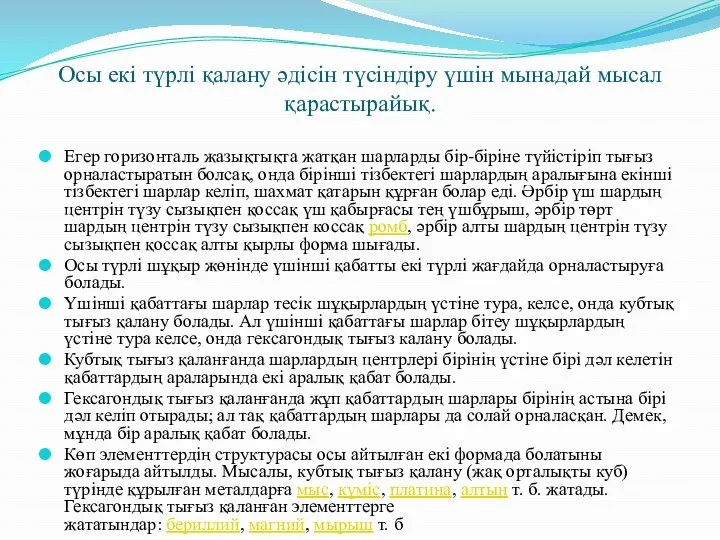 Осы екі түрлі қалану әдісін түсіндіру үшін мынадай мысал қарастырайық.

Егер горизонталь жазықтықта жатқан шарларды бір-біріне түйістіріп тығыз орналастыратын болсақ, онда бірінші тізбектегі шарлардың аралығына екінші тізбектегі шарлар келіп, шахмат қатарын құрған болар еді. Әрбір үш шардың центрін түзу сызықпен қоссақ үш қабырғасы тең үшбұрыш, әрбір төрт шардың центрін түзу сызықпен коссақ ромб, әрбір алты шардың центрін түзу сызықпен қоссақ алты қырлы форма шығады.

Осы түрлі шұқыр жөнінде үшінші қабатты екі түрлі жағдайда орналастыруға болады.

Үшінші қабаттағы шарлар тесік шұқырлардың үстіне тура, келсе, онда кубтық тығыз қалану болады. Ал үшінші қабаттағы шарлар бітеу шұқырлардың үстіне тура келсе, онда гексагондық тығыз калану болады.

Кубтық тығыз қаланғанда шарлардың центрлері бірінің үстіне бірі дәл келетін қабаттардың араларында екі аралық қабат болады.

Гексагондық тығыз қаланғанда жұп қабаттардың шарлары бірінің астына бірі дәл келіп отырады; ал тақ қабаттардың шарлары да солай орналасқан. Демек, мұнда бір аралық қабат болады.

Көп элементтердің структурасы осы айтылған екі формада болатыны жоғарыда айтылды. Мысалы, кубтық тығыз қалану (жақ орталықты куб) түрінде құрылған металдарға мыс, күміс, платина, алтын т. б. жатады. Гексагондық тығыз қаланған элементтерге жататындар: бериллий, магний, мырыш т. б